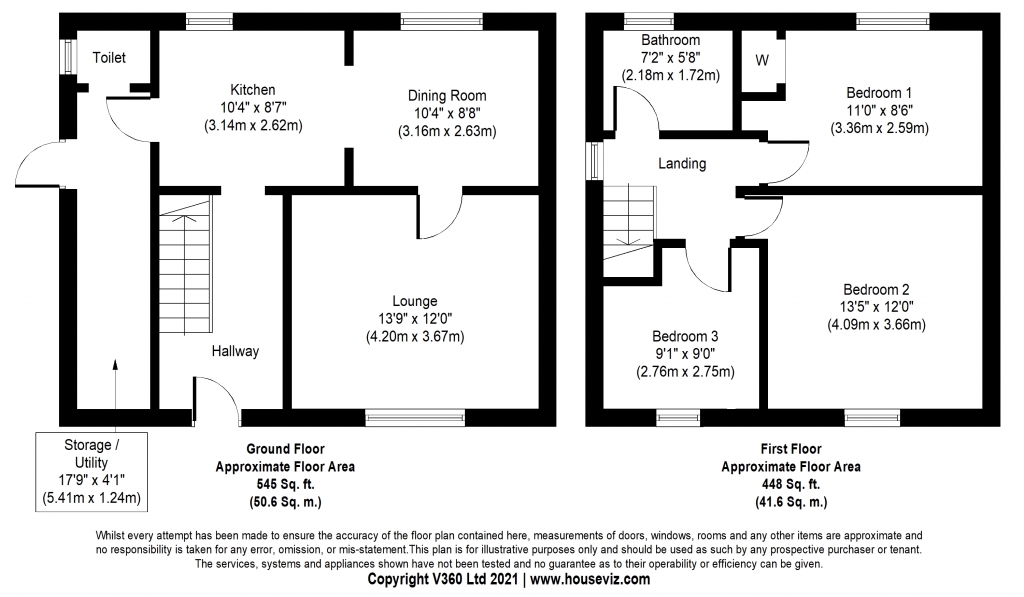 Toilet

Kitchen
10'4" x 8'7"
(3.14m x 2.62m)

Dining Room
10'4" x 8'8"
(3.16m x 2.63m)

Lounge
13'9" x 12'0"
(4.20m x 3.67m)

Hallway

Storage / Utility
17'9" x 4'1"
(5.41m x 1.24m)

Ground Floor
Approximate Floor Area
545 Sq. ft.
(50.6 Sq. m.)

Bathroom
7'2" x 5'8"
(2.18m x 1.72m)

W

Bedroom 1
11'0" x 8'6"
(3.36m x 2.59m)

Landing

Bedroom 2
13'5" x 12'0"
(4.09m x 3.66m)

Bedroom 3
9'1" x 9'0"
(2.76m x 2.75m)

First Floor
Approximate Floor Area
448 Sq. ft.
(41.6 Sq. m.)

Whilst every attempt has been made to ensure the accuracy of the floor plan contained here, measurements of doors, windows, rooms and any other items are approximate and no responsibility is taken for any error, omission, or mis-statement.This plan is for illustrative purposes only and should be used as such by any prospective purchaser or tenant. The services, systems and appliances shown have not been tested and no guarantee as to their operability or efficiency can be given.
Copyright V360 Ltd 2021 | www.houseviz.com